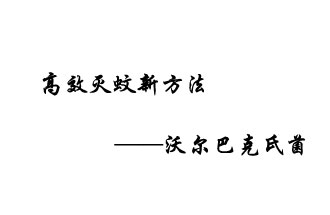 高效灭蚊新方法

——沃尔巴克氏菌